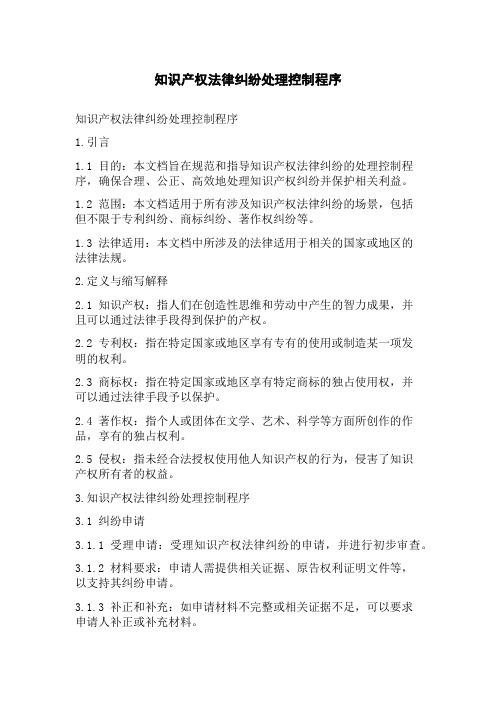 知识产权法律纠纷处理控制程序

知识产权法律纠纷处理控制程序

1.引言

1.1 目的：本文档旨在规范和指导知识产权法律纠纷的处理控制程序，确保合理、公正、高效地处理知识产权纠纷并保护相关利益。

1.2 范围：本文档适用于所有涉及知识产权法律纠纷的场景，包括但不限于专利纠纷、商标纠纷、著作权纠纷等。

1.3 法律适用：本文档中所涉及的法律适用于相关的国家或地区的法律法规。

2.定义与缩写解释

2.1 知识产权：指人们在创造性思维和劳动中产生的智力成果，并且可以通过法律手段得到保护的产权。

2.2 专利权：指在特定国家或地区享有专有的使用或制造某一项发明的权利。

2.3 商标权：指在特定国家或地区享有特定商标的独占使用权，并可以通过法律手段予以保护。

2.4 著作权：指个人或团体在文学、艺术、科学等方面所创作的作品，享有的独占权利。

2.5 侵权：指未经合法授权使用他人知识产权的行为，侵害了知识产权所有者的权益。

3.知识产权法律纠纷处理控制程序

3.1 纠纷申请

3.1.1 受理申请：受理知识产权法律纠纷的申请，并进行初步审查。

3.1.2 材料要求：申请人需提供相关证据、原告权利证明文件等，以支持其纠纷申请。

3.1.3 补正和补充：如申请材料不完整或相关证据不足，可以要求申请人补正或补充材料。